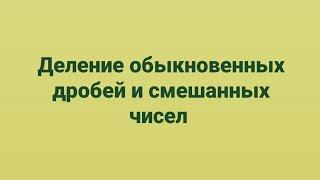 Деление обыкновенных дробей и смешанных чисел